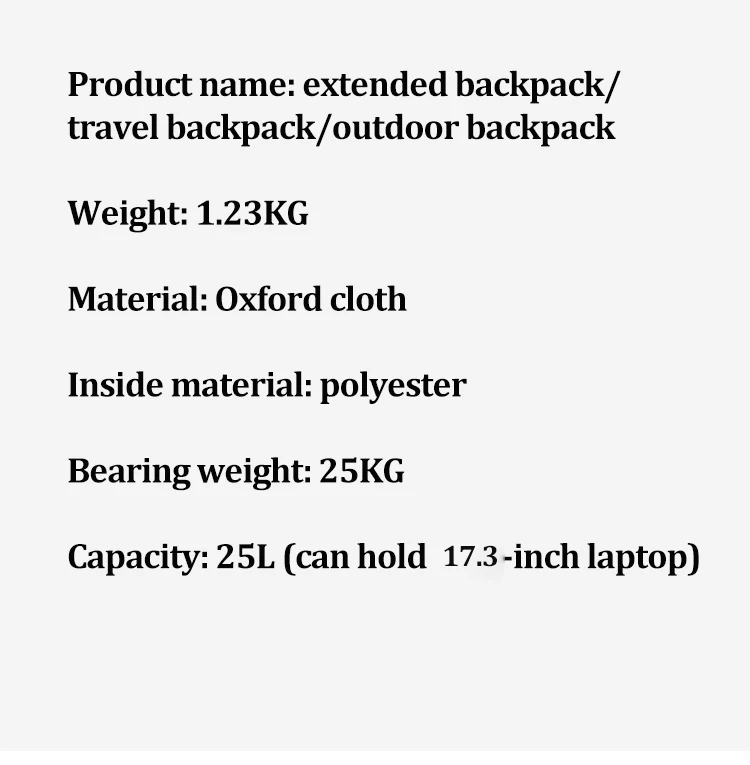 Product name: extended backpack/ travel backpack/outdoor backpack

Weight: 1.23KG

Material: Oxford cloth

Inside material: polyester

Bearing weight: 25KG

Capacity: 25L (can hold 17.3-inch laptop)